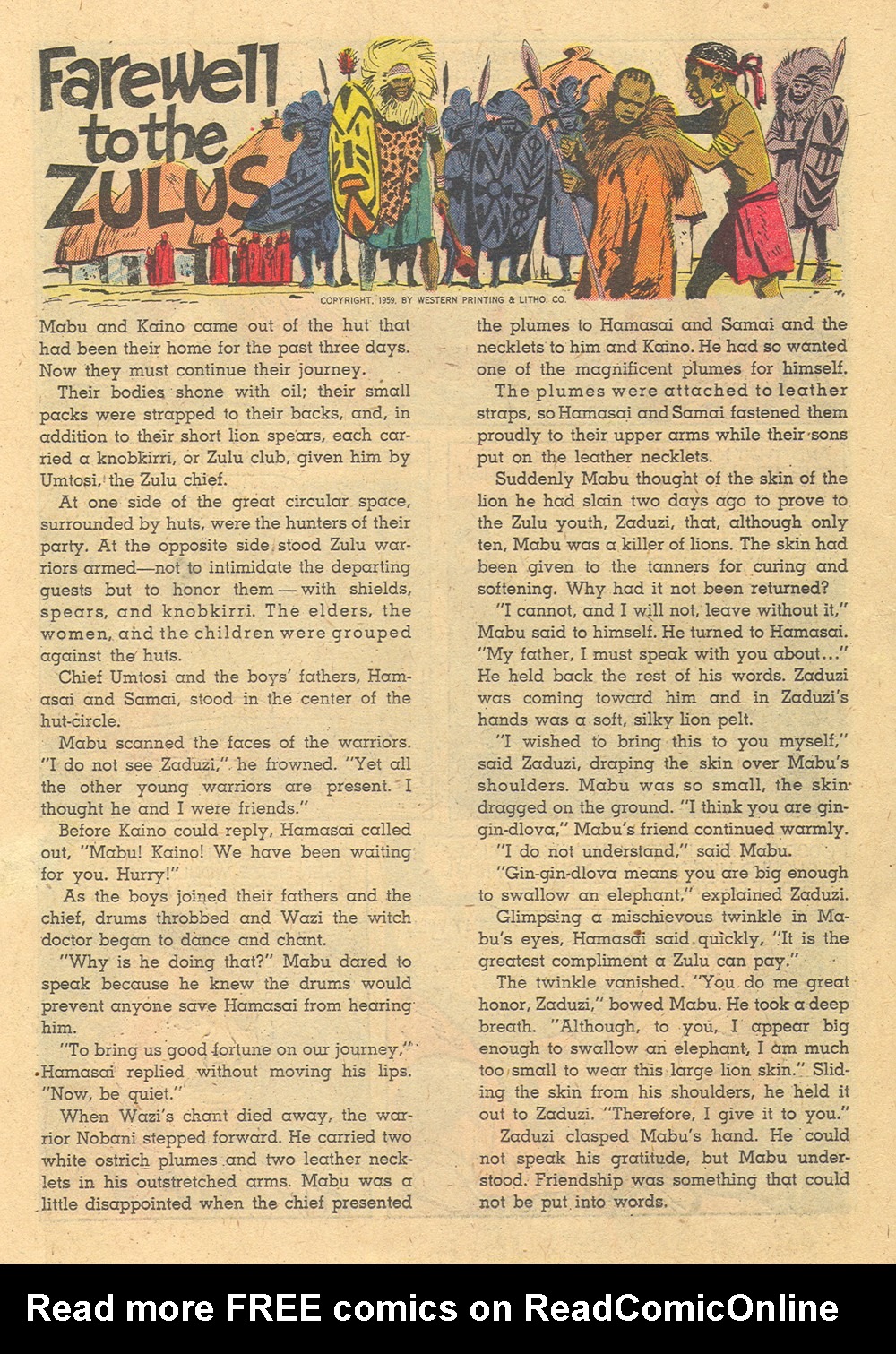 Farewell to the ZULUS

COPYRIGHT, 1959, BY WESTERN PRINTING & LITHO. CO.

Mabu and Kaino came out of the hut that had been their home for the past three days. Now they must continue their journey.

Their bodies shone with oil; their small packs were strapped to their backs, and, in addition to their short lion spears, each carried a knobkirri, or Zulu club, given him by Umtosi, the Zulu chief.

At one side of the great circular space, surrounded by huts, were the hunters of their party. At the opposite side stood Zulu warriors armed—not to intimidate the departing guests but to honor them—with shields, spears, and knobkirri. The elders, the women, and the children were grouped against the huts.

Chief Umtosi and the boys' fathers, Hamasai and Samai, stood in the center of the hut-circle.

Mabu scanned the faces of the warriors. "I do not see Zaduzi," he frowned. "Yet all the other young warriors are present. I thought he and I were friends."

Before Kaino could reply, Hamasai called out, "Mabu! Kaino! We have been waiting for you. Hurry!"

As the boys joined their fathers and the chief, drums throbbed and Wazi the witch doctor began to dance and chant.

"Why is he doing that?" Mabu dared to speak because he knew the drums would prevent anyone save Hamasai from hearing him.

"To bring us good fortune on our journey," Hamasai replied without moving his lips. "Now, be quiet."

When Wazi's chant died away, the warrior Nobani stepped forward. He carried two white ostrich plumes and two leather necklets in his outstretched arms. Mabu was a little disappointed when the chief presented the plumes to Hamasai and Samai and the necklets to him and Kaino. He had so wanted one of the magnificent plumes for himself.

The plumes were attached to leather straps, so Hamasai and Samai fastened them proudly to their upper arms while their sons put on the leather necklets.

Suddenly Mabu thought of the skin of the lion he had slain two days ago to prove to the Zulu youth, Zaduzi, that, although only ten, Mabu was a killer of lions. The skin had been given to the tanners for curing and softening. Why had it not been returned?

"I cannot, and I will not, leave without it," Mabu said to himself. He turned to Hamasai. "My father, I must speak with you about..." He held back the rest of his words. Zaduzi was coming toward him and in Zaduzi's hands was a soft, silky lion pelt.

"I wished to bring this to you myself," said Zaduzi, draping the skin over Mabu's shoulders. Mabu was so small, the skin dragged on the ground. "I think you are gin-gin-dlova," Mabu's friend continued warmly.

"I do not understand," said Mabu.

"Gin-gin-dlova means you are big enough to swallow an elephant," explained Zaduzi.

Glimpsing a mischievous twinkle in Mabu's eyes, Hamasai said quickly, "It is the greatest compliment a Zulu can pay."

The twinkle vanished. "You do me great honor, Zaduzi," bowed Mabu. He took a deep breath. "Although, to you, I appear big enough to swallow an elephant, I am much too small to wear this large lion skin." Sliding the skin from his shoulders, he held it out to Zaduzi. "Therefore, I give it to you."

Zaduzi clasped Mabu's hand. He could not speak his gratitude, but Mabu understood. Friendship was something that could not be put into words.

Read more FREE comics on ReadComicOnline